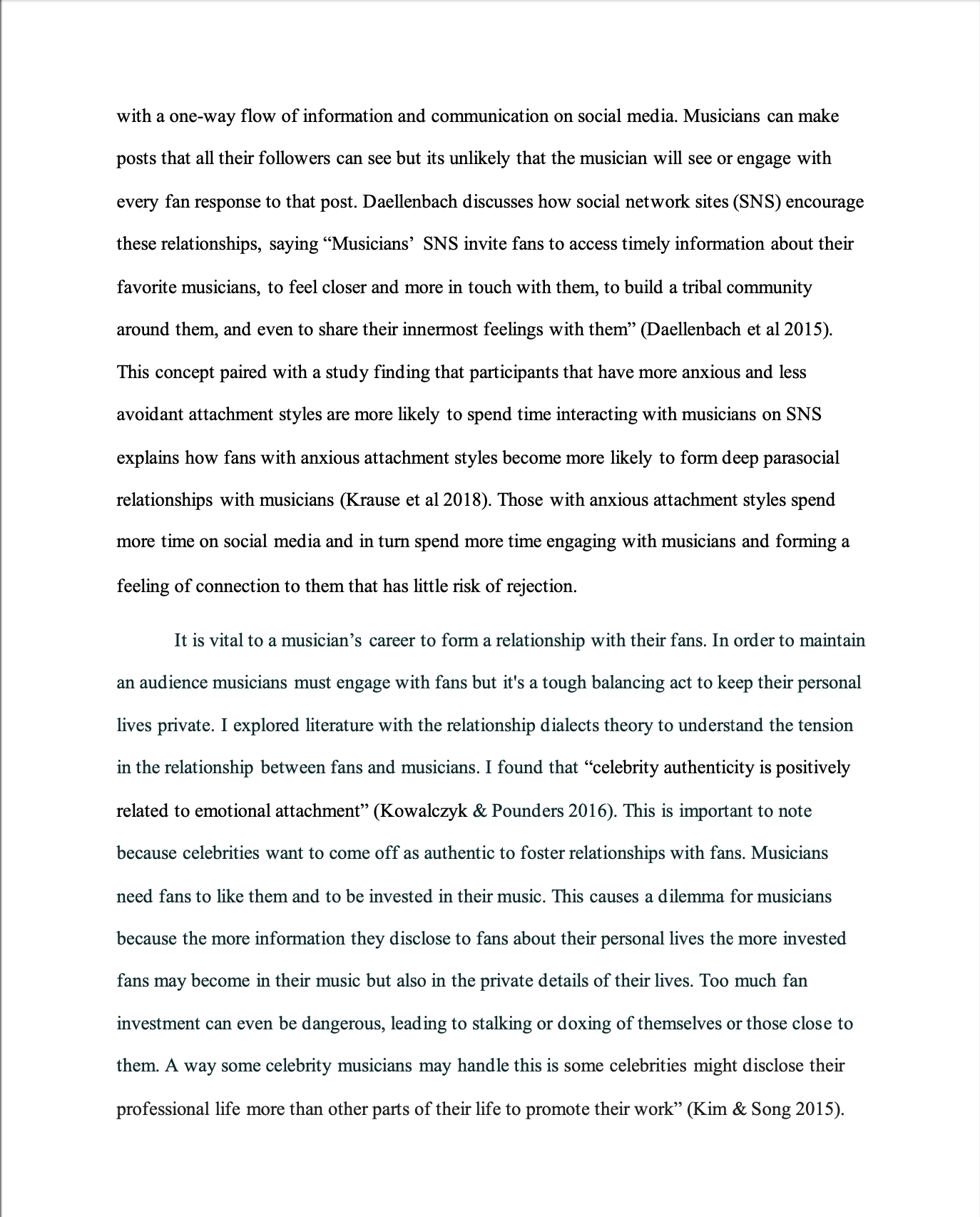 with a one-way flow of information and communication on social media. Musicians can make posts that all their followers can see but its unlikely that the musician will see or engage with every fan response to that post. Daellenbach discusses how social network sites (SNS) encourage these relationships, saying “Musicians’ SNS invite fans to access timely information about their favorite musicians, to feel closer and more in touch with them, to build a tribal community around them, and even to share their innermost feelings with them” (Daellenbach et al 2015). This concept paired with a study finding that participants that have more anxious and less avoidant attachment styles are more likely to spend time interacting with musicians on SNS explains how fans with anxious attachment styles become more likely to form deep parasocial relationships with musicians (Krause et al 2018). Those with anxious attachment styles spend more time on social media and in turn spend more time engaging with musicians and forming a feeling of connection to them that has little risk of rejection.

It is vital to a musician’s career to form a relationship with their fans. In order to maintain an audience musicians must engage with fans but it's a tough balancing act to keep their personal lives private. I explored literature with the relationship dialects theory to understand the tension in the relationship between fans and musicians. I found that “celebrity authenticity is positively related to emotional attachment” (Kowalczyk & Pounders 2016). This is important to note because celebrities want to come off as authentic to foster relationships with fans. Musicians need fans to like them and to be invested in their music. This causes a dilemma for musicians because the more information they disclose to fans about their personal lives the more invested fans may become in their music but also in the private details of their lives. Too much fan investment can even be dangerous, leading to stalking or doxing of themselves or those close to them. A way some celebrity musicians may handle this is some celebrities might disclose their professional life more than other parts of their life to promote their work” (Kim & Song 2015).